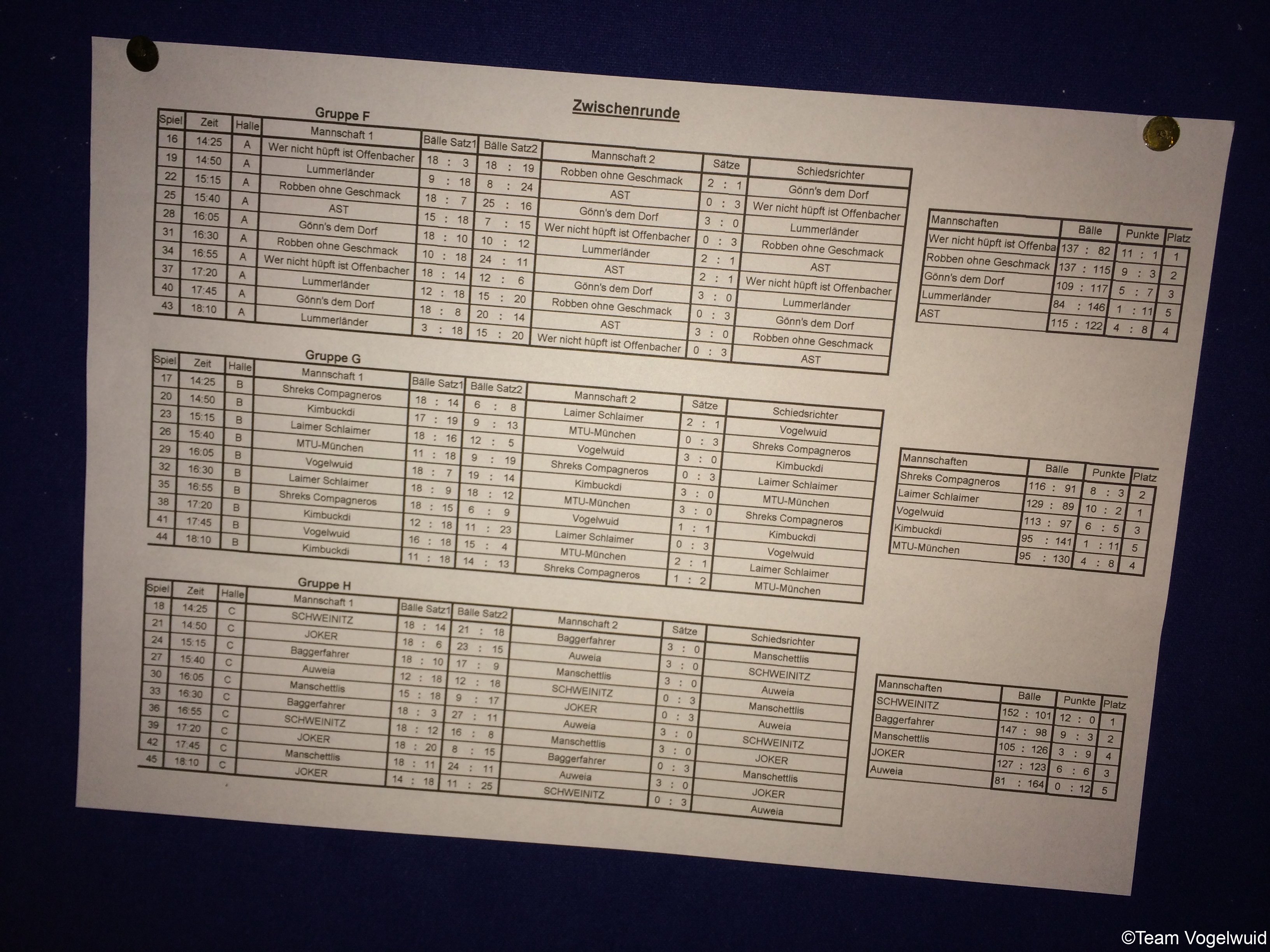 Zwischenrunde

Gruppe F

| Spiel | Zeit | Halle | Mannschaft 1 | Bälle Satz1 | Bälle Satz2 | Mannschaft 2 | Sätze | Schiedsrichter |
|---|---|---|---|---|---|---|---|---|
| 16 | 14:25 | A | Wer nicht hüpft ist Offenbacher | 18 : 3 | 18 : 19 | Robben ohne Geschmack | 2 : 1 | Gönn's dem Dorf |
| 19 | 14:50 | A | Lummerländer | 9 : 18 | 8 : 24 | AST | 0 : 3 | Wer nicht hüpft ist Offenbacher |
| 22 | 15:15 | A | Robben ohne Geschmack | 18 : 7 | 25 : 16 | Gönn's dem Dorf | 3 : 0 | Lummerländer |
| 25 | 15:40 | A | AST | 15 : 18 | 7 : 15 | Wer nicht hüpft ist Offenbacher | 0 : 3 | Robben ohne Geschmack |
| 28 | 16:05 | A | Gönn's dem Dorf | 18 : 10 | 10 : 12 | Lummerländer | 2 : 1 | AST |
| 31 | 16:30 | A | Robben ohne Geschmack | 10 : 18 | 24 : 11 | AST | 2 : 1 | Wer nicht hüpft ist Offenbacher |
| 34 | 16:55 | A | Wer nicht hüpft ist Offenbacher | 18 : 14 | 12 : 6 | Gönn's dem Dorf | 3 : 0 | Lummerländer |
| 37 | 17:20 | A | Lummerländer | 12 : 18 | 15 : 20 | Robben ohne Geschmack | 0 : 3 | Gönn's dem Dorf |
| 40 | 17:45 | A | Gönn's dem Dorf | 18 : 8 | 20 : 14 | AST | 3 : 0 | Robben ohne Geschmack |
| 43 | 18:10 | A | Lummerländer | 3 : 18 | 15 : 20 | Wer nicht hüpft ist Offenbacher | 0 : 3 | AST |

| Mannschaften | Bälle | Punkte | Platz |
|---|---|---|---|
| Wer nicht hüpft ist Offenba | 137 : 82 | 11 : 1 | 1 |
| Robben ohne Geschmack | 137 : 115 | 9 : 3 | 2 |
| Gönn's dem Dorf | 109 : 117 | 5 : 7 | 3 |
| Lummerländer | 84 : 146 | 1 : 11 | 5 |
| AST | 115 : 122 | 4 : 8 | 4 |

Gruppe G

| Spiel | Zeit | Halle | Mannschaft 1 | Bälle Satz1 | Bälle Satz2 | Mannschaft 2 | Sätze | Schiedsrichter |
|---|---|---|---|---|---|---|---|---|
| 17 | 14:25 | B | Shreks Compagneros | 18 : 14 | 6 : 8 | Laimer Schlaimer | 2 : 1 | Vogelwuid |
| 20 | 14:50 | B | Kimbuckdi | 17 : 19 | 9 : 13 | MTU-München | 0 : 3 | Shreks Compagneros |
| 23 | 15:15 | B | Laimer Schlaimer | 18 : 16 | 12 : 5 | Vogelwuid | 3 : 0 | Kimbuckdi |
| 26 | 15:40 | B | MTU-München | 11 : 18 | 9 : 19 | Shreks Compagneros | 0 : 3 | Laimer Schlaimer |
| 29 | 16:05 | B | Vogelwuid | 18 : 7 | 19 : 14 | Kimbuckdi | 3 : 0 | MTU-München |
| 32 | 16:30 | B | Laimer Schlaimer | 18 : 9 | 18 : 12 | MTU-München | 3 : 0 | Shreks Compagneros |
| 35 | 16:55 | B | Shreks Compagneros | 18 : 15 | 6 : 9 | Vogelwuid | 1 : 1 | Kimbuckdi |
| 38 | 17:20 | B | Kimbuckdi | 12 : 18 | 11 : 23 | Laimer Schlaimer | 0 : 3 | Vogelwuid |
| 41 | 17:45 | B | Vogelwuid | 16 : 18 | 15 : 4 | MTU-München | 2 : 1 | Laimer Schlaimer |
| 44 | 18:10 | B | Kimbuckdi | 11 : 18 | 14 : 13 | Shreks Compagneros | 1 : 2 | MTU-München |

| Mannschaften | Bälle | Punkte | Platz |
|---|---|---|---|
| Shreks Compagneros | 116 : 91 | 8 : 3 | 2 |
| Laimer Schlaimer | 129 : 89 | 10 : 2 | 1 |
| Vogelwuid | 113 : 97 | 6 : 5 | 3 |
| Kimbuckdi | 95 : 141 | 1 : 11 | 5 |
| MTU-München | 95 : 130 | 4 : 8 | 4 |

Gruppe H

| Spiel | Zeit | Halle | Mannschaft 1 | Bälle Satz1 | Bälle Satz2 | Mannschaft 2 | Sätze | Schiedsrichter |
|---|---|---|---|---|---|---|---|---|
| 18 | 14:25 | C | SCHWEINITZ | 18 : 14 | 21 : 18 | Baggerfahrer | 3 : 0 | Manschettlis |
| 21 | 14:50 | C | JOKER | 18 : 6 | 23 : 15 | Auweia | 3 : 0 | SCHWEINITZ |
| 24 | 15:15 | C | Baggerfahrer | 18 : 10 | 17 : 9 | Manschettlis | 3 : 0 | Auweia |
| 27 | 15:40 | C | Auweia | 12 : 18 | 12 : 18 | SCHWEINITZ | 0 : 3 | Manschettlis |
| 30 | 16:05 | C | Manschettlis | 15 : 18 | 9 : 17 | JOKER | 0 : 3 | Auweia |
| 33 | 16:30 | C | Baggerfahrer | 18 : 3 | 27 : 11 | Auweia | 3 : 0 | SCHWEINITZ |
| 36 | 16:55 | C | SCHWEINITZ | 18 : 12 | 16 : 8 | Manschettlis | 3 : 0 | JOKER |
| 39 | 17:20 | C | JOKER | 18 : 20 | 8 : 15 | Baggerfahrer | 0 : 3 | Manschettlis |
| 42 | 17:45 | C | Manschettlis | 18 : 11 | 24 : 11 | Auweia | 3 : 0 | JOKER |
| 45 | 18:10 | C | JOKER | 14 : 18 | 11 : 25 | SCHWEINITZ | 0 : 3 | Auweia |

| Mannschaften | Bälle | Punkte | Platz |
|---|---|---|---|
| SCHWEINITZ | 152 : 101 | 12 : 0 | 1 |
| Baggerfahrer | 147 : 98 | 9 : 3 | 2 |
| Manschettlis | 105 : 126 | 3 : 9 | 4 |
| JOKER | 127 : 123 | 6 : 6 | 3 |
| Auweia | 81 : 164 | 0 : 12 | 5 |

©Team Vogelwuid